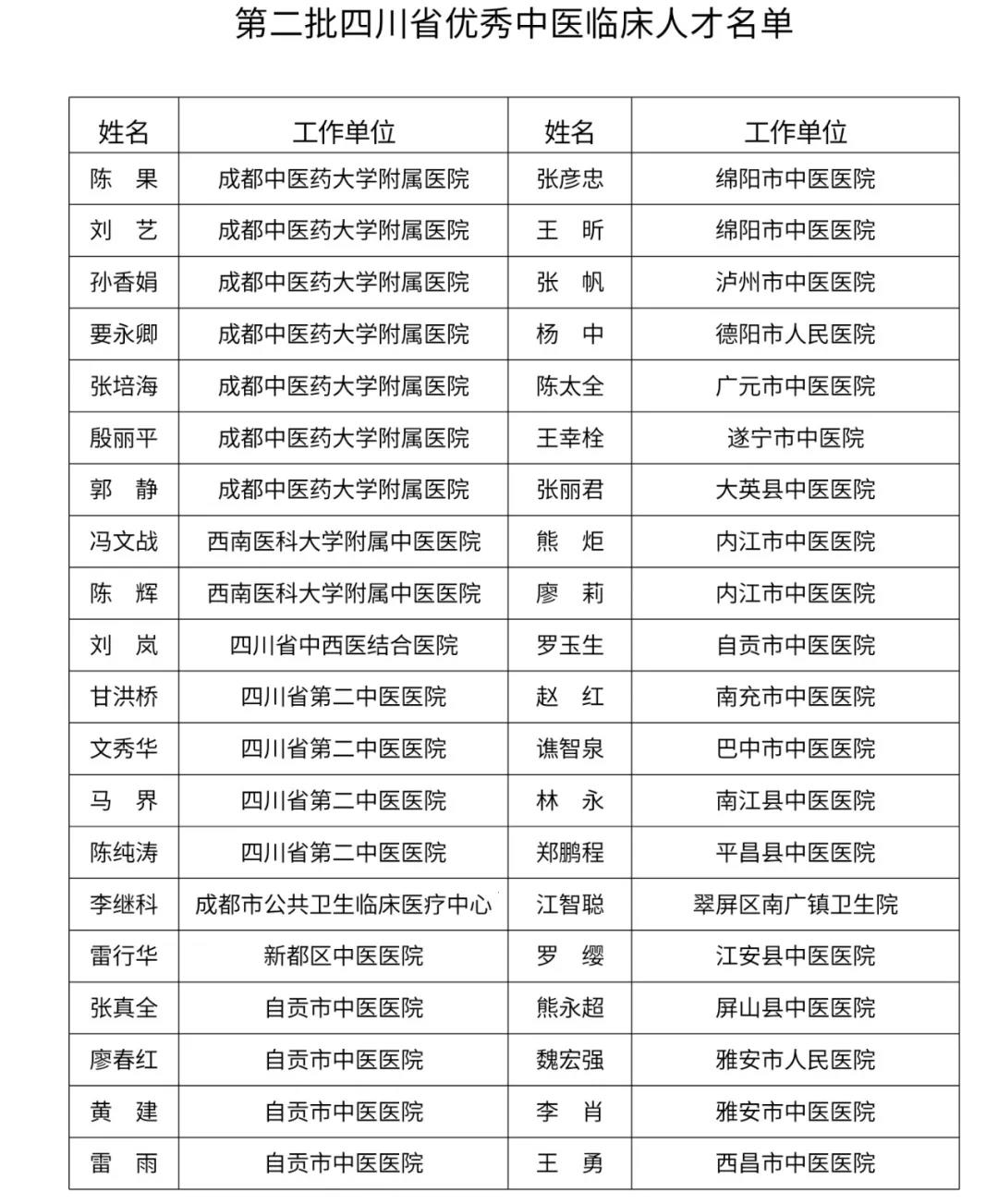 第二批四川省优秀中医临床人才名单

| 姓名 | 工作单位 | 姓名 | 工作单位 |
|---|---|---|---|
| 陈　果 | 成都中医药大学附属医院 | 张彦忠 | 绵阳市中医医院 |
| 刘　艺 | 成都中医药大学附属医院 | 王　昕 | 绵阳市中医医院 |
| 孙香娟 | 成都中医药大学附属医院 | 张　帆 | 泸州市中医医院 |
| 要永卿 | 成都中医药大学附属医院 | 杨　中 | 德阳市人民医院 |
| 张培海 | 成都中医药大学附属医院 | 陈太全 | 广元市中医医院 |
| 殷丽平 | 成都中医药大学附属医院 | 王幸栓 | 遂宁市中医院 |
| 郭　静 | 成都中医药大学附属医院 | 张丽君 | 大英县中医医院 |
| 冯文战 | 西南医科大学附属中医医院 | 熊　炬 | 内江市中医医院 |
| 陈　辉 | 西南医科大学附属中医医院 | 廖　莉 | 内江市中医医院 |
| 刘　岚 | 四川省中西医结合医院 | 罗玉生 | 自贡市中医医院 |
| 甘洪桥 | 四川省第二中医医院 | 赵　红 | 南充市中医医院 |
| 文秀华 | 四川省第二中医医院 | 谯智泉 | 巴中市中医医院 |
| 马　界 | 四川省第二中医医院 | 林　永 | 南江县中医医院 |
| 陈纯涛 | 四川省第二中医医院 | 郑鹏程 | 平昌县中医医院 |
| 李继科 | 成都市公共卫生临床医疗中心 | 江智聪 | 翠屏区南广镇卫生院 |
| 雷行华 | 新都区中医医院 | 罗　缨 | 江安县中医医院 |
| 张真全 | 自贡市中医医院 | 熊永超 | 屏山县中医医院 |
| 廖春红 | 自贡市中医医院 | 魏宏强 | 雅安市人民医院 |
| 黄　建 | 自贡市中医医院 | 李　肖 | 雅安市中医医院 |
| 雷　雨 | 自贡市中医医院 | 王　勇 | 西昌市中医医院 |